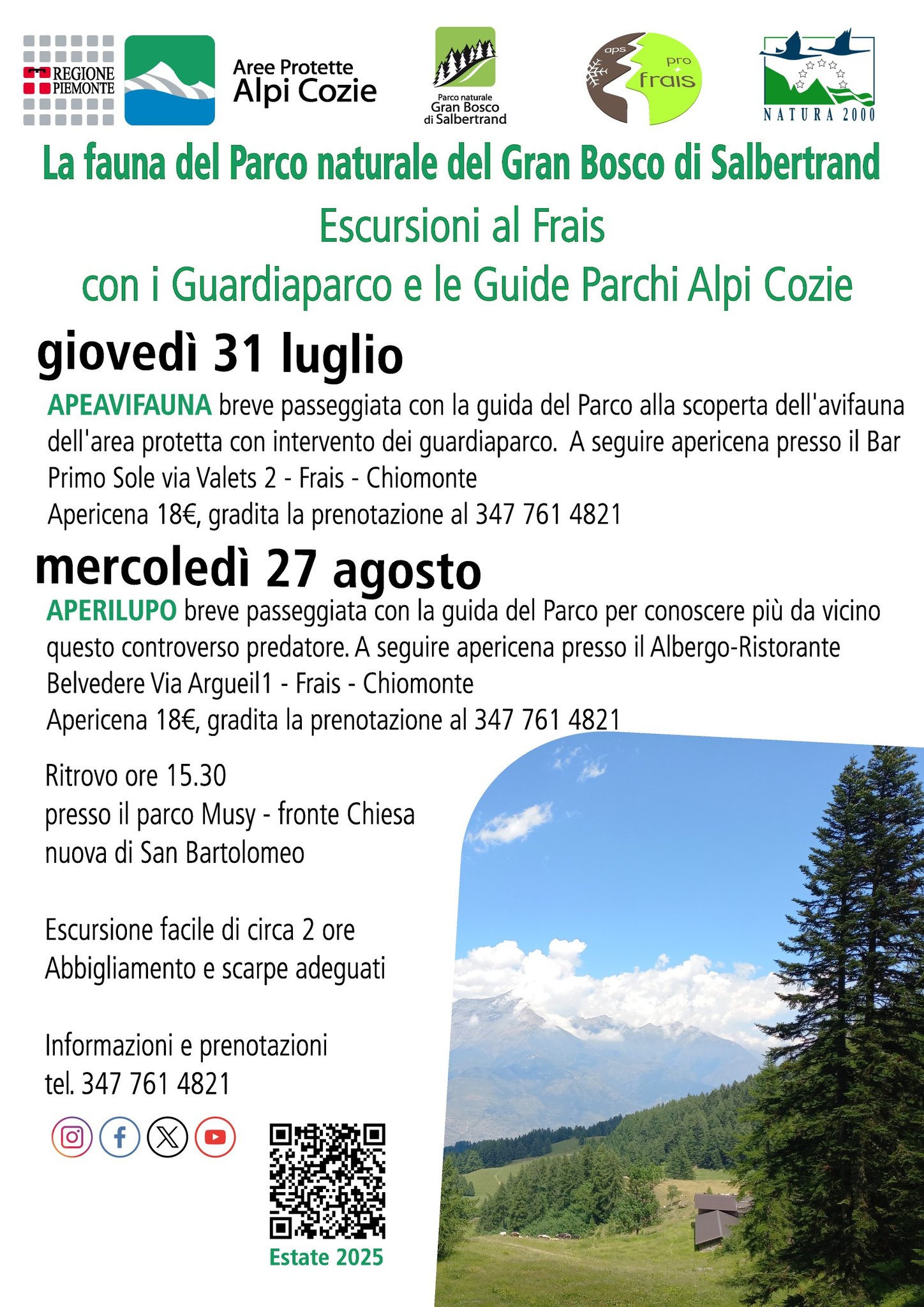 REGIONE PIEMONTE

Aree Protette
Alpi Cozie

Parco naturale
Gran Bosco
di Salbertrand

aps
pro
frais

NATURA 2000

La fauna del Parco naturale del Gran Bosco di Salbertrand

Escursioni al Frais

con i Guardiaparco e le Guide Parchi Alpi Cozie

giovedì 31 luglio

APEAVIFAUNA breve passeggiata con la guida del Parco alla scoperta dell'avifauna dell'area protetta con intervento dei guardiaparco. A seguire apericena presso il Bar Primo Sole via Valets 2 - Frais - Chiomonte
Apericena 18€, gradita la prenotazione al 347 761 4821

mercoledì 27 agosto

APERILUPO breve passeggiata con la guida del Parco per conoscere più da vicino questo controverso predatore. A seguire apericena presso il Albergo-Ristorante Belvedere Via Argueil1 - Frais - Chiomonte
Apericena 18€, gradita la prenotazione al 347 761 4821

Ritrovo ore 15.30
presso il parco Musy - fronte Chiesa nuova di San Bartolomeo

Escursione facile di circa 2 ore
Abbigliamento e scarpe adeguati

Informazioni e prenotazioni
tel. 347 761 4821

Estate 2025